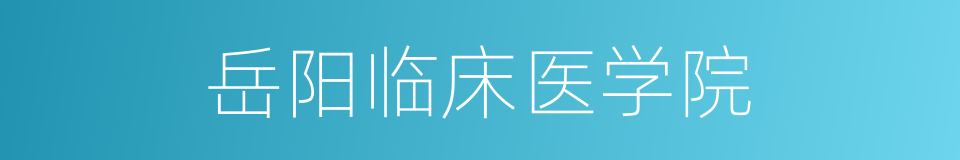 岳阳临床医学院